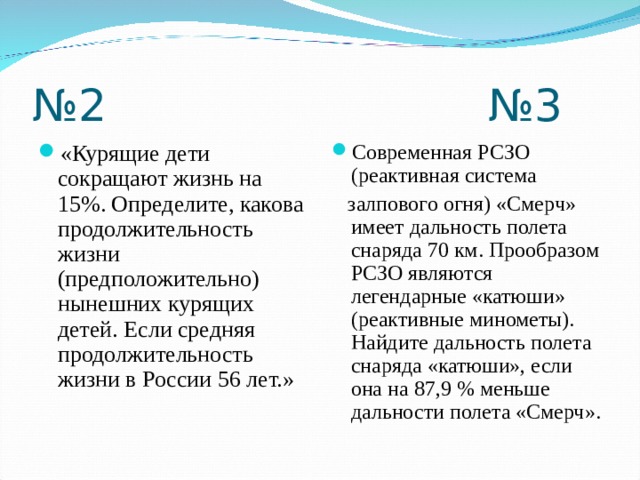 №2

«Курящие дети сокращают жизнь на 15%. Определите, какова продолжительность жизни (предположительно) нынешних курящих детей. Если средняя продолжительность жизни в России 56 лет.»

№3

Современная РСЗО (реактивная система залпового огня) «Смерч» имеет дальность полета снаряда 70 км. Прообразом РСЗО являются легендарные «катюши» (реактивные минометы). Найдите дальность полета снаряда «катюши», если она на 87,9 % меньше дальности полета «Смерч».